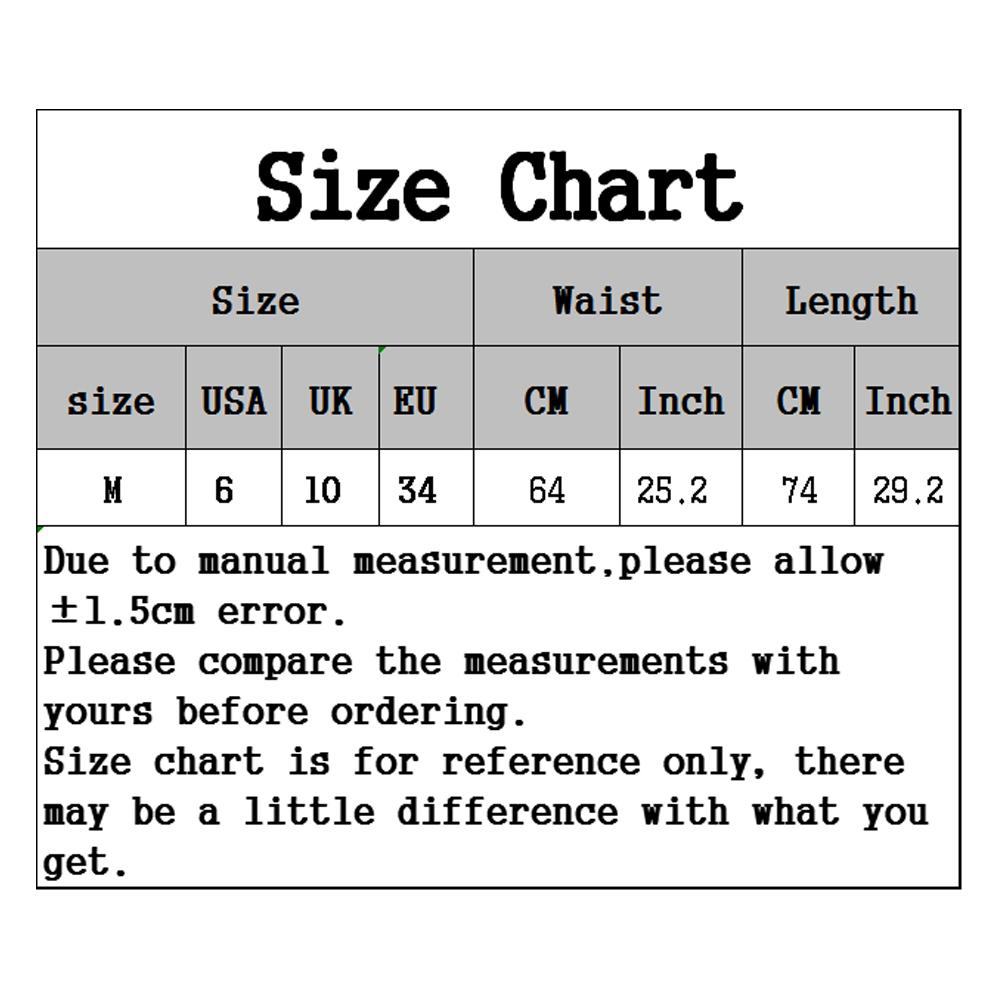 Size Chart

| Size | | | | Waist | | Length | |
|---|---|---|---|---|---|---|---|
| size | USA | UK | EU | CM | Inch | CM | Inch |
| M | 6 | 10 | 34 | 64 | 25.2 | 74 | 29.2 |

Due to manual measurement,please allow ±1.5cm error.
Please compare the measurements with yours before ordering.
Size chart is for reference only, there may be a little difference with what you get.